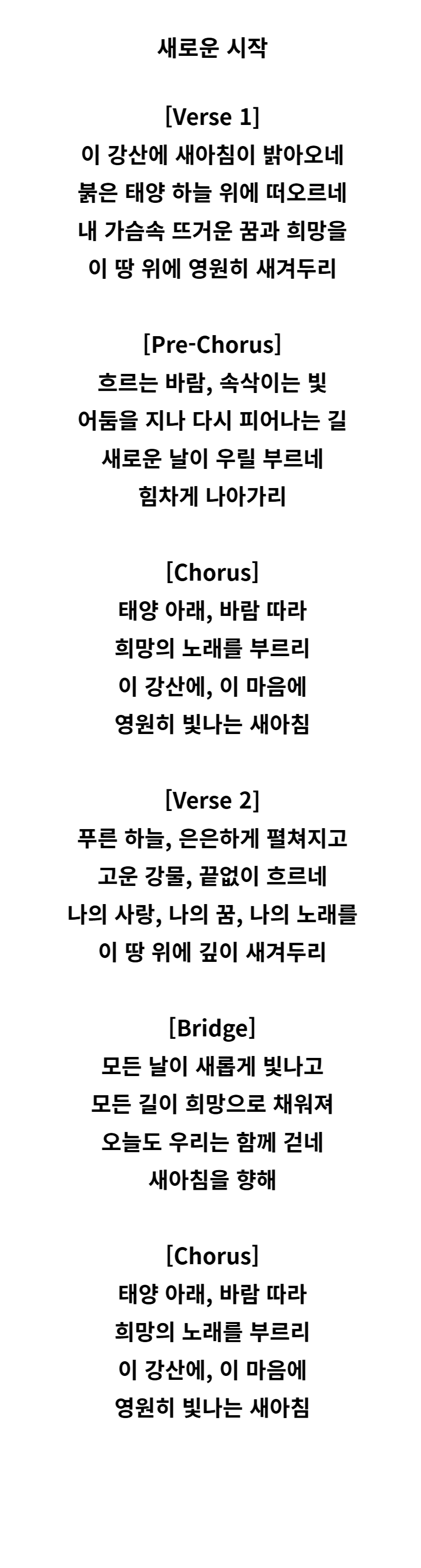 새로운 시작

[Verse 1]
이 강산에 새아침이 밝아오네
붉은 태양 하늘 위에 떠오르네
내 가슴속 뜨거운 꿈과 희망을
이 땅 위에 영원히 새겨두리

[Pre-Chorus]
흐르는 바람, 속삭이는 빛
어둠을 지나 다시 피어나는 길
새로운 날이 우릴 부르네
힘차게 나아가리

[Chorus]
태양 아래, 바람 따라
희망의 노래를 부르리
이 강산에, 이 마음에
영원히 빛나는 새아침

[Verse 2]
푸른 하늘, 은은하게 펼쳐지고
고운 강물, 끝없이 흐르네
나의 사랑, 나의 꿈, 나의 노래를
이 땅 위에 깊이 새겨두리

[Bridge]
모든 날이 새롭게 빛나고
모든 길이 희망으로 채워져
오늘도 우리는 함께 걷네
새아침을 향해

[Chorus]
태양 아래, 바람 따라
희망의 노래를 부르리
이 강산에, 이 마음에
영원히 빛나는 새아침